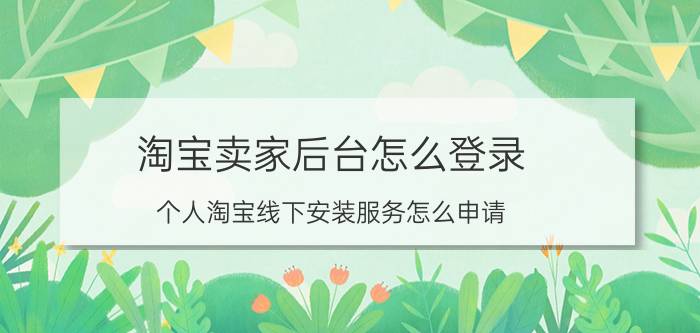 淘宝卖家后台怎么登录

个人淘宝线下安装服务怎么申请